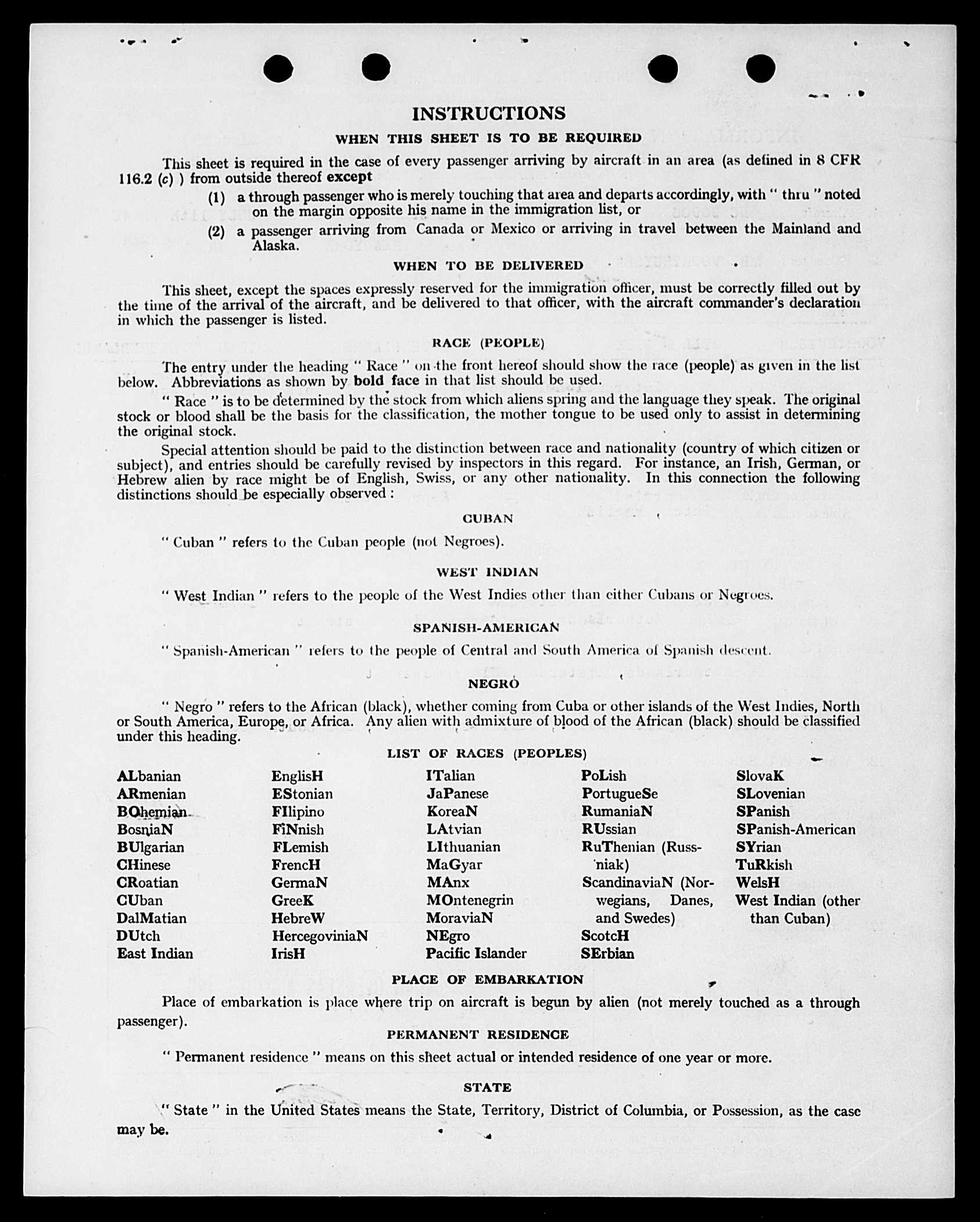 INSTRUCTIONS

WHEN THIS SHEET IS TO BE REQUIRED

This sheet is required in the case of every passenger arriving by aircraft in an area (as defined in 8 CFR 116.2 (c) ) from outside thereof except

(1) a through passenger who is merely touching that area and departs accordingly, with " thru " noted on the margin opposite his name in the immigration list, or

(2) a passenger arriving from Canada or Mexico or arriving in travel between the Mainland and Alaska.

WHEN TO BE DELIVERED

This sheet, except the spaces expressly reserved for the immigration officer, must be correctly filled out by the time of the arrival of the aircraft, and be delivered to that officer, with the aircraft commander's declaration in which the passenger is listed.

RACE (PEOPLE)

The entry under the heading " Race " on the front hereof should show the race (people) as given in the list below. Abbreviations as shown by bold face in that list should be used.

" Race " is to be determined by the stock from which aliens spring and the language they speak. The original stock or blood shall be the basis for the classification, the mother tongue to be used only to assist in determining the original stock.

Special attention should be paid to the distinction between race and nationality (country of which citizen or subject), and entries should be carefully revised by inspectors in this regard. For instance, an Irish, German, or Hebrew alien by race might be of English, Swiss, or any other nationality. In this connection the following distinctions should be especially observed :

CUBAN

" Cuban " refers to the Cuban people (not Negroes).

WEST INDIAN

" West Indian " refers to the people of the West Indies other than either Cubans or Negroes.

SPANISH-AMERICAN

" Spanish-American " refers to the people of Central and South America of Spanish descent.

NEGRO

" Negro " refers to the African (black), whether coming from Cuba or other islands of the West Indies, North or South America, Europe, or Africa. Any alien with admixture of blood of the African (black) should be classified under this heading.

LIST OF RACES (PEOPLES)

ALbanian
ARmenian
BOhemian
BosniaN
BUlgarian
CHinese
CRoatian
CUban
DalMatian
DUtch
East Indian

EnglisH
EStonian
FIlipino
FiNnish
FLemish
FrencH
GermaN
GreeK
HebreW
HercegoviniaN
IrisH

ITalian
JaPanese
KoreaN
LAtvian
LIthuanian
MaGyar
MAnx
MOntenegrin
MoraviaN
NEgro
Pacific Islander

PoLish
PortugueSe
RumaniaN
RUssian
RuThenian (Russniak)
ScandinaviaN (Norwegians, Danes, and Swedes)
ScotcH
SErbian

SlovaK
SLovenian
SPanish
SPanish-American
SYrian
TuRkish
WelsH
West Indian (other than Cuban)

PLACE OF EMBARKATION

Place of embarkation is place where trip on aircraft is begun by alien (not merely touched as a through passenger).

PERMANENT RESIDENCE

" Permanent residence " means on this sheet actual or intended residence of one year or more.

STATE

" State " in the United States means the State, Territory, District of Columbia, or Possession, as the case may be.